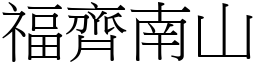 福齊南山